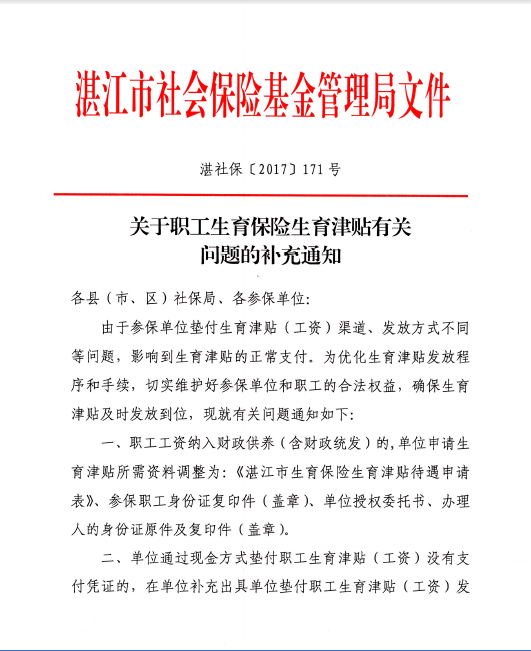 湛江市社会保险基金管理局文件

湛社保〔2017〕171号

关于职工生育保险生育津贴有关问题的补充通知

各县（市、区）社保局、各参保单位:

由于参保单位垫付生育津贴（工资）渠道、发放方式不同等问题，影响到生育津贴的正常支付。为优化生育津贴发放程序和手续，切实维护好参保单位和职工的合法权益，确保生育津贴及时发放到位，现就有关问题通知如下:

一、职工工资纳入财政供养（含财政统发）的，单位申请生育津贴所需资料调整为:《湛江市生育保险生育津贴待遇申请表》、参保职工身份证复印件（盖章）、单位授权委托书、办理人的身份证原件及复印件（盖章）。

二、单位通过现金方式垫付职工生育津贴（工资）没有支付凭证的，在单位补充出具单位垫付职工生育津贴（工资）发